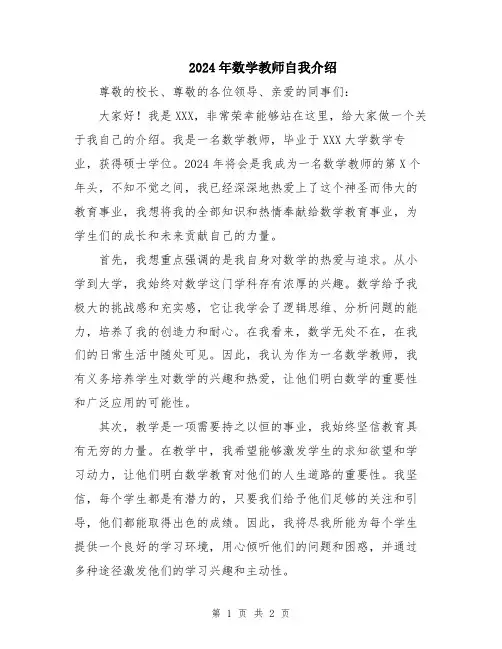 2024年数学教师自我介绍

尊敬的校长、尊敬的各位领导、亲爱的同事们：

大家好！我是XXX，非常荣幸能够站在这里，给大家做一个关于我自己的介绍。我是一名数学教师，毕业于XXX大学数学专业，获得硕士学位。2024年将会是我成为一名数学教师的第X个年头，不知不觉之间，我已经深深地热爱上了这个神圣而伟大的教育事业，我想将我的全部知识和热情奉献给数学教育事业，为学生们的成长和未来贡献自己的力量。

首先，我想重点强调的是我自身对数学的热爱与追求。从小学到大学，我始终对数学这门学科存有浓厚的兴趣。数学给予我极大的挑战感和充实感，它让我学会了逻辑思维、分析问题的能力，培养了我的创造力和耐心。在我看来，数学无处不在，在我们的日常生活中随处可见。因此，我认为作为一名数学教师，我有义务培养学生对数学的兴趣和热爱，让他们明白数学的重要性和广泛应用的可能性。

其次，教学是一项需要持之以恒的事业，我始终坚信教育具有无穷的力量。在教学中，我希望能够激发学生的求知欲望和学习动力，让他们明白数学教育对他们的人生道路的重要性。我坚信，每个学生都是有潜力的，只要我们给予他们足够的关注和引导，他们都能取得出色的成绩。因此，我将尽我所能为每个学生提供一个良好的学习环境，用心倾听他们的问题和困惑，并通过多种途径激发他们的学习兴趣和主动性。

第 1 页 共 2 页